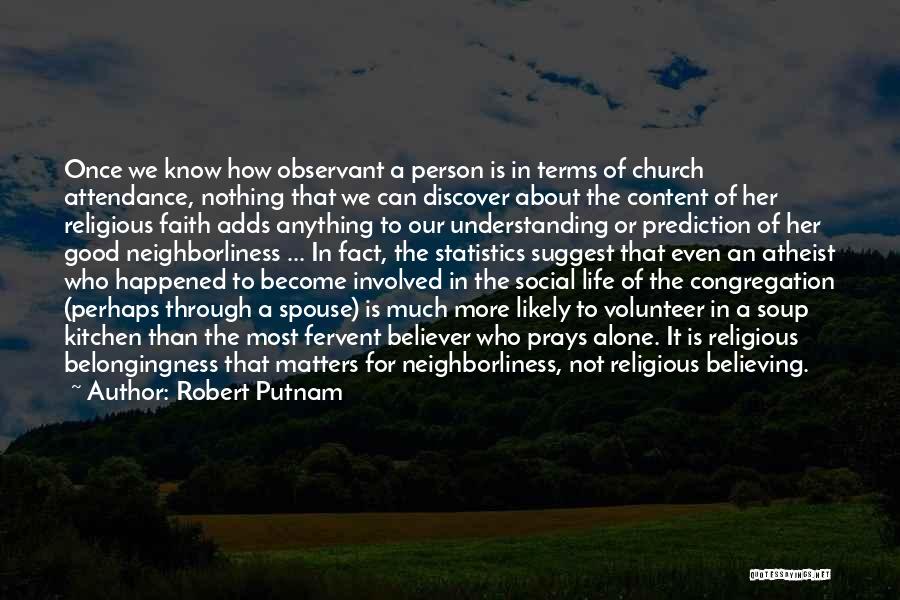 Once we know how observant a person is in terms of church attendance, nothing that we can discover about the content of her religious faith adds anything to our understanding or prediction of her good neighborliness ... In fact, the statistics suggest that even an atheist who happened to become involved in the social life of the congregation (perhaps through a spouse) is much more likely to volunteer in a soup kitchen than the most fervent believer who prays alone. It is religious belongingness that matters for neighborliness, not religious believing.
~ Author: Robert Putnam

QUOTESSAYINGS.NET